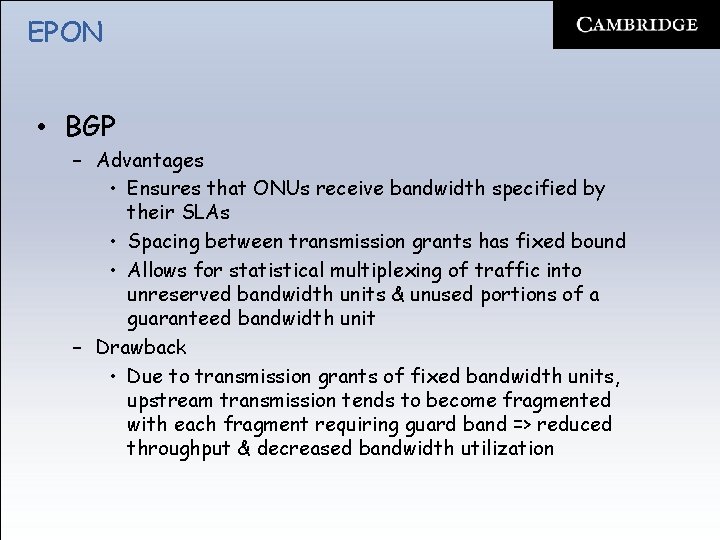 EPON

CAMBRIDGE

• BGP

- Advantages

• Ensures that ONUs receive bandwidth specified by their SLAs

• Spacing between transmission grants has fixed bound

• Allows for statistical multiplexing of traffic into unreserved bandwidth units & unused portions of a guaranteed bandwidth unit

- Drawback

• Due to transmission grants of fixed bandwidth units, upstream transmission tends to become fragmented with each fragment requiring guard band => reduced throughput & decreased bandwidth utilization